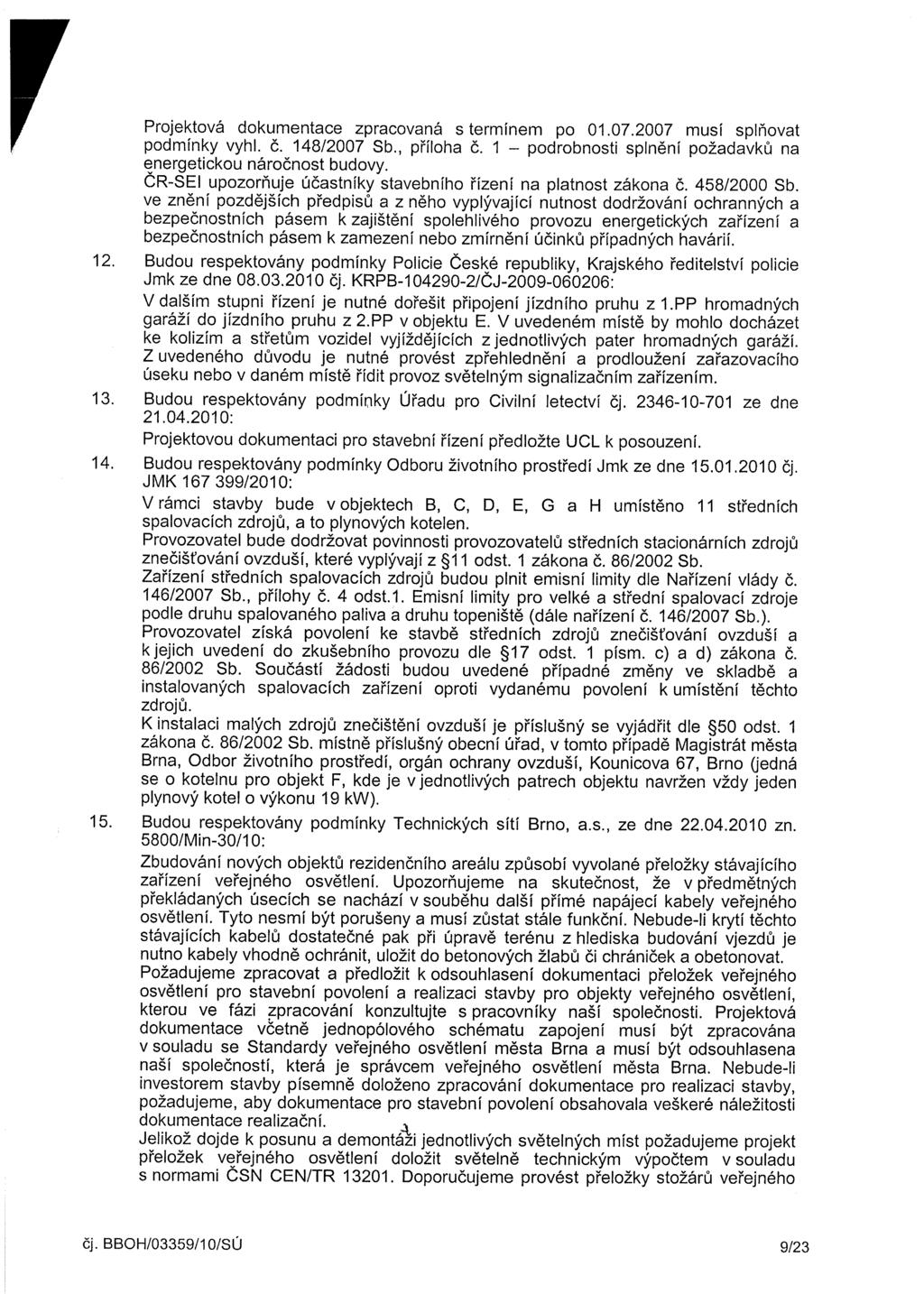 Projektová dokumentace zpracovaná s termínem po 01.07.2007 musí splňovat podmínky vyhl. č. 148/2007 Sb., příloha č. 1 – podrobnosti splnění požadavků na energetickou náročnost budovy.
ČR-SEI upozorňuje účastníky stavebního řízení na platnost zákona č. 458/2000 Sb. ve znění pozdějších předpisů a z něho vyplývající nutnost dodržování ochranných a bezpečnostních pásem k zajištění spolehlivého provozu energetických zařízení a bezpečnostních pásem k zamezení nebo zmírnění účinků případných havárií.

12. Budou respektovány podmínky Policie České republiky, Krajského ředitelství policie Jmk ze dne 08.03.2010 čj. KRPB-104290-2/ČJ-2009-060206:
V dalším stupni řízení je nutné dořešit připojení jízdního pruhu z 1.PP hromadných garáží do jízdního pruhu z 2.PP v objektu E. V uvedeném místě by mohlo docházet ke kolizím a střetům vozidel vyjíždějících z jednotlivých pater hromadných garáží. Z uvedeného důvodu je nutné provést zpřehlednění a prodloužení zařazovacího úseku nebo v daném místě řídit provoz světelným signalizačním zařízením.

13. Budou respektovány podmínky Úřadu pro Civilní letectví čj. 2346-10-701 ze dne 21.04.2010:
Projektovou dokumentaci pro stavební řízení předložte UCL k posouzení.

14. Budou respektovány podmínky Odboru životního prostředí Jmk ze dne 15.01.2010 čj. JMK 167 399/2010:
V rámci stavby bude v objektech B, C, D, E, G a H umístěno 11 středních spalovacích zdrojů, a to plynových kotelen.
Provozovatel bude dodržovat povinnosti provozovatelů středních stacionárních zdrojů znečišťování ovzduší, které vyplývají z §11 odst. 1 zákona č. 86/2002 Sb.
Zařízení středních spalovacích zdrojů budou plnit emisní limity dle Nařízení vlády č. 146/2007 Sb., přílohy č. 4 odst.1. Emisní limity pro velké a střední spalovací zdroje podle druhu spalovaného paliva a druhu topeniště (dále nařízení č. 146/2007 Sb.).
Provozovatel získá povolení ke stavbě středních zdrojů znečišťování ovzduší a k jejich uvedení do zkušebního provozu dle §17 odst. 1 písm. c) a d) zákona č. 86/2002 Sb. Součástí žádosti budou uvedené případné změny ve skladbě a instalovaných spalovacích zařízení oproti vydanému povolení k umístění těchto zdrojů.
K instalaci malých zdrojů znečištění ovzduší je příslušný se vyjádřit dle §50 odst. 1 zákona č. 86/2002 Sb. místně příslušný obecní úřad, v tomto případě Magistrát města Brna, Odbor životního prostředí, orgán ochrany ovzduší, Kounicova 67, Brno (jedná se o kotelnu pro objekt F, kde je v jednotlivých patrech objektu navržen vždy jeden plynový kotel o výkonu 19 kW).

15. Budou respektovány podmínky Technických sítí Brno, a.s., ze dne 22.04.2010 zn. 5800/Min-30/10:
Zbudování nových objektů rezidenčního areálu způsobí vyvolané přeložky stávajícího zařízení veřejného osvětlení. Upozorňujeme na skutečnost, že v předmětných překládaných úsecích se nachází v souběhu další přímé napájecí kabely veřejného osvětlení. Tyto nesmí být porušeny a musí zůstat stále funkční. Nebude-li krytí těchto stávajících kabelů dostatečné pak při úpravě terénu z hlediska budování vjezdů je nutno kabely vhodně ochránit, uložit do betonových žlabů či chrániček a obetonovat.
Požadujeme zpracovat a předložit k odsouhlasení dokumentaci přeložek veřejného osvětlení pro stavební povolení a realizaci stavby pro objekty veřejného osvětlení, kterou ve fázi zpracování konzultujte s pracovníky naší společnosti. Projektová dokumentace včetně jednopólového schématu zapojení musí být zpracována v souladu se Standardy veřejného osvětlení města Brna a musí být odsouhlasena naší společností, která je správcem veřejného osvětlení města Brna. Nebude-li investorem stavby písemně doloženo zpracování dokumentace pro realizaci stavby, požadujeme, aby dokumentace pro stavební povolení obsahovala veškeré náležitosti dokumentace realizační.
Jelikož dojde k posunu a demontáži jednotlivých světelných míst požadujeme projekt přeložek veřejného osvětlení doložit světelně technickým výpočtem v souladu s normami ČSN CEN/TR 13201. Doporučujeme provést přeložky stožárů veřejného

čj. BBOH/03359/10/SÚ

9/23